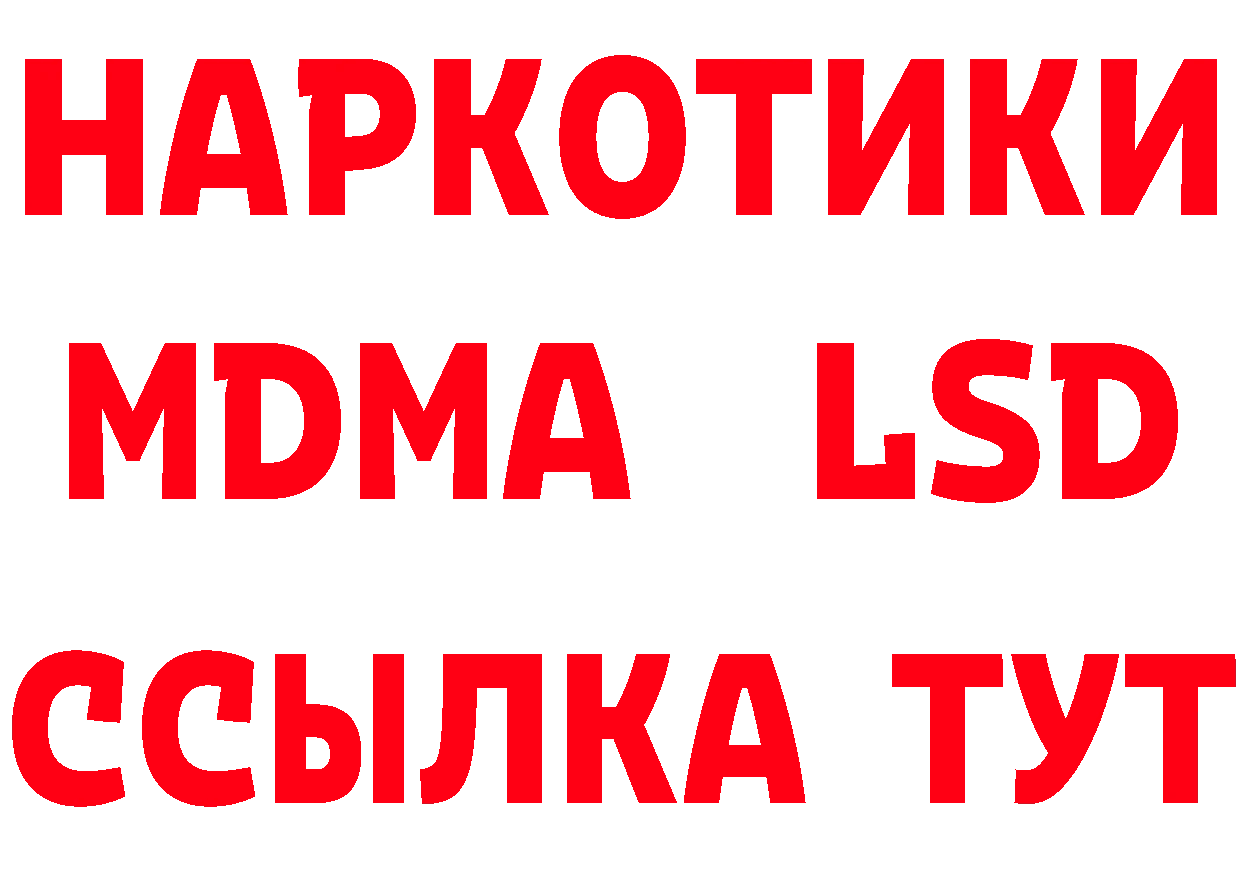 НАРКОТИКИ
MDMA LSD
ССЫЛКА ТУТ